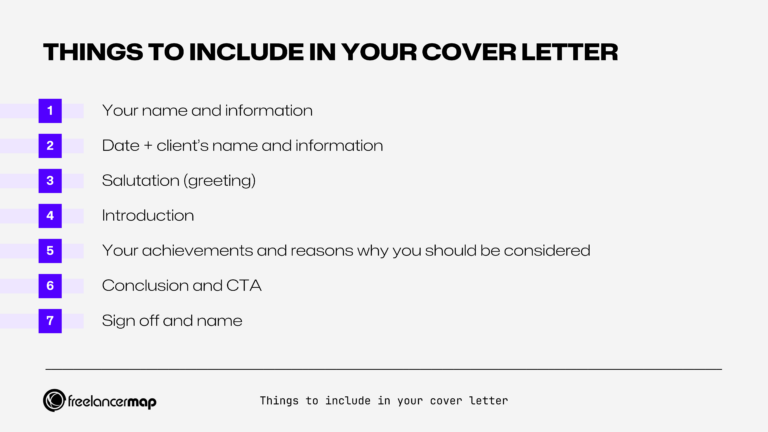 THINGS TO INCLUDE IN YOUR COVER LETTER

1 Your name and information

2 Date + client's name and information

3 Salutation (greeting)

4 Introduction

5 Your achievements and reasons why you should be considered

6 Conclusion and CTA

7 Sign off and name

freelancermap

Things to include in your cover letter